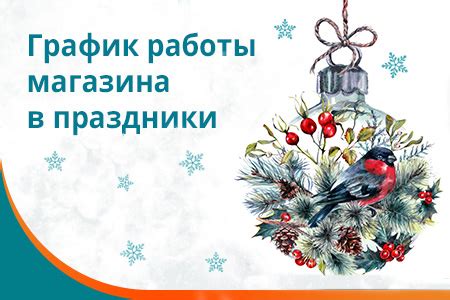 График работы магазина в праздники